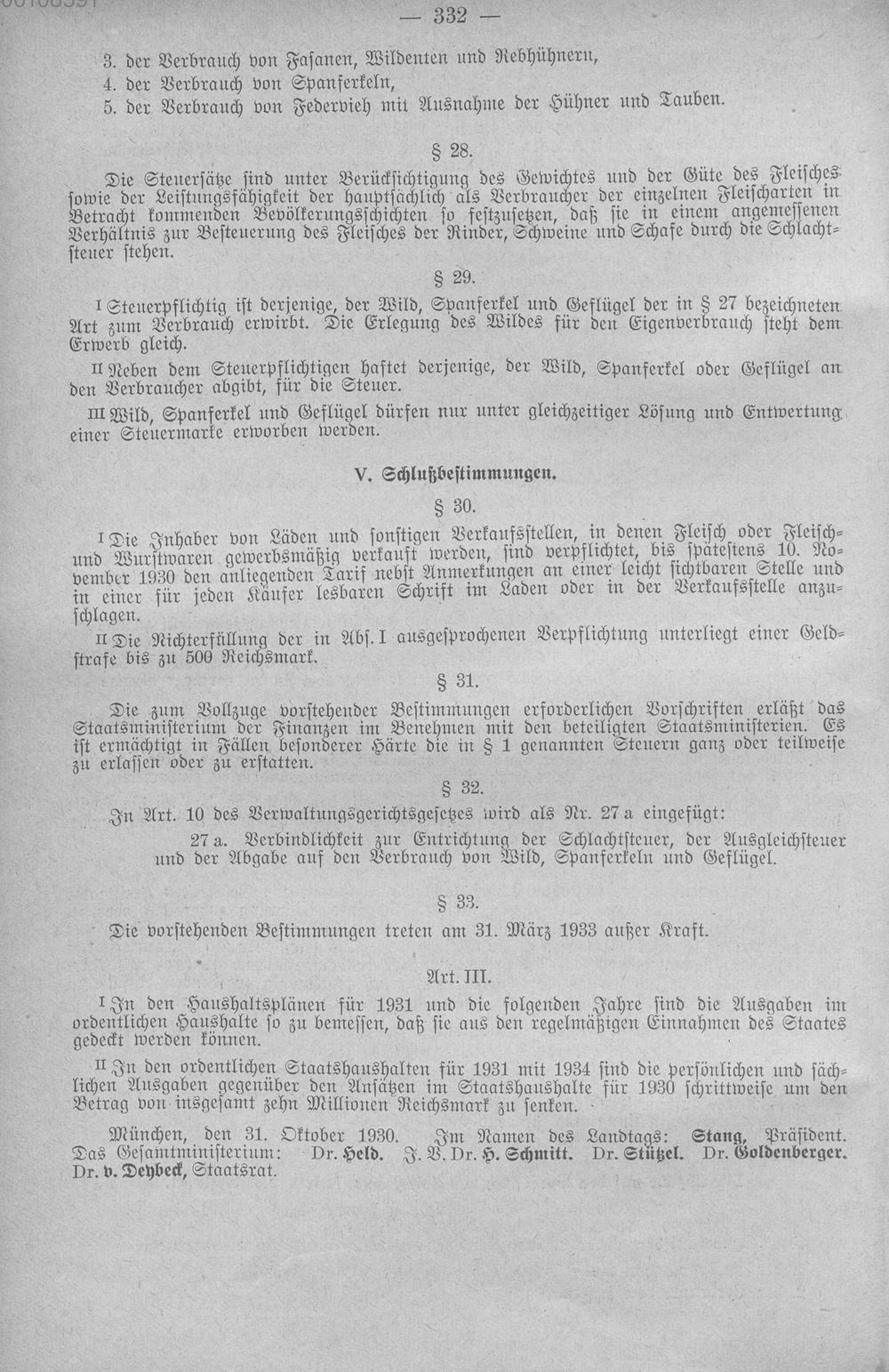 — 332 —

3. der Verbrauch von Fasanen, Wildenten und Rebhühnern,
4. der Verbrauch von Spanferkeln,
5. der Verbrauch von Federvieh mit Ausnahme der Hühner und Tauben.

§ 28.

Die Steuersätze sind unter Berücksichtigung des Gewichtes und der Güte des Fleisches sowie der Leistungsfähigkeit der hauptsächlich als Verbraucher der einzelnen Fleischarten in Betracht kommenden Bevölkerungsschichten so festzusetzen, daß sie in einem angemessenen Verhältnis zur Besteuerung des Fleisches der Rinder, Schweine und Schafe durch die Schlachtsteuer stehen.

§ 29.

I Steuerpflichtig ist derjenige, der Wild, Spanferkel und Geflügel der in § 27 bezeichneten Art zum Verbrauch erwirbt. Die Erlegung des Wildes für den Eigenverbrauch steht dem Erwerb gleich.

II Neben dem Steuerpflichtigen haftet derjenige, der Wild, Spanferkel oder Geflügel an den Verbraucher abgibt, für die Steuer.

III Wild, Spanferkel und Geflügel dürfen nur unter gleichzeitiger Lösung und Entwertung einer Steuermarke erworben werden.

V. Schlußbestimmungen.

§ 30.

I Die Inhaber von Läden und sonstigen Verkaufsstellen, in denen Fleisch oder Fleisch- und Wurstwaren gewerbsmäßig verkauft werden, sind verpflichtet, bis spätestens 10. November 1930 den anliegenden Tarif nebst Anmerkungen an einer leicht sichtbaren Stelle und in einer für jeden Käufer lesbaren Schrift im Laden oder in der Verkaufsstelle anzuschlagen.

II Die Nichterfüllung der in Abs. I ausgesprochenen Verpflichtung unterliegt einer Geldstrafe bis zu 500 Reichsmark.

§ 31.

Die zum Vollzuge vorstehender Bestimmungen erforderlichen Vorschriften erläßt das Staatsministerium der Finanzen im Benehmen mit den beteiligten Staatsministerien. Es ist ermächtigt in Fällen besonderer Härte die in § 1 genannten Steuern ganz oder teilweise zu erlassen oder zu erstatten.

§ 32.

In Art. 10 des Verwaltungsgerichtsgesetzes wird als Nr. 27 a eingefügt:

27 a. Verbindlichkeit zur Entrichtung der Schlachtsteuer, der Ausgleichsteuer und der Abgabe auf den Verbrauch von Wild, Spanferkeln und Geflügel.

§ 33.

Die vorstehenden Bestimmungen treten am 31. März 1933 außer Kraft.

Art. III.

I In den Haushaltsplänen für 1931 und die folgenden Jahre sind die Ausgaben im ordentlichen Haushalte so zu bemessen, daß sie aus den regelmäßigen Einnahmen des Staates gedeckt werden können.

II In den ordentlichen Staatshaushalten für 1931 mit 1934 sind die persönlichen und sächlichen Ausgaben gegenüber den Ansätzen im Staatshaushalte für 1930 schrittweise um den Betrag von insgesamt zehn Millionen Reichsmark zu senken.

München, den 31. Oktober 1930. Im Namen des Landtags: Stang, Präsident. Das Gesamtministerium: Dr. Held. J. V. Dr. H. Schmitt. Dr. Stützel. Dr. Goldenberger. Dr. v. Deybeck, Staatsrat.